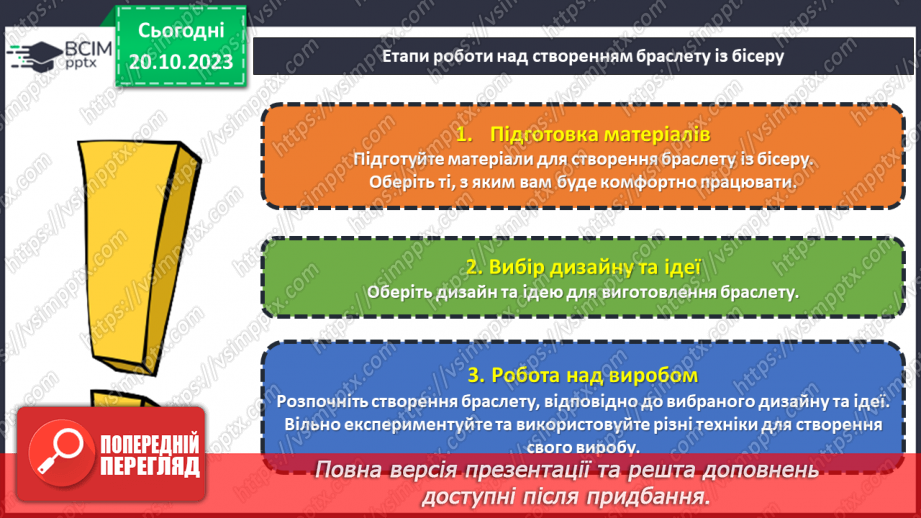 ВСІМ pptx

Сьогодні 20.10.2023

Етапи роботи над створенням браслету із бісеру

1. Підготовка матеріалів
Підготуйте матеріали для створення браслету із бісеру. Оберіть ті, з яким вам буде комфортно працювати.

2. Вибір дизайну та ідеї
Оберіть дизайн та ідею для виготовлення браслету.

3. Робота над виробом
Розпочніть створення браслету, відповідно до вибраного дизайну та ідеї. Вільно експериментуйте та використовуйте різні техніки для створення свого виробу.

ПОПЕРЕДНІЙ ПЕРЕГЛЯД

Повна версія презентації та решта доповнень доступні після придбання.

https://vsimpptx.com